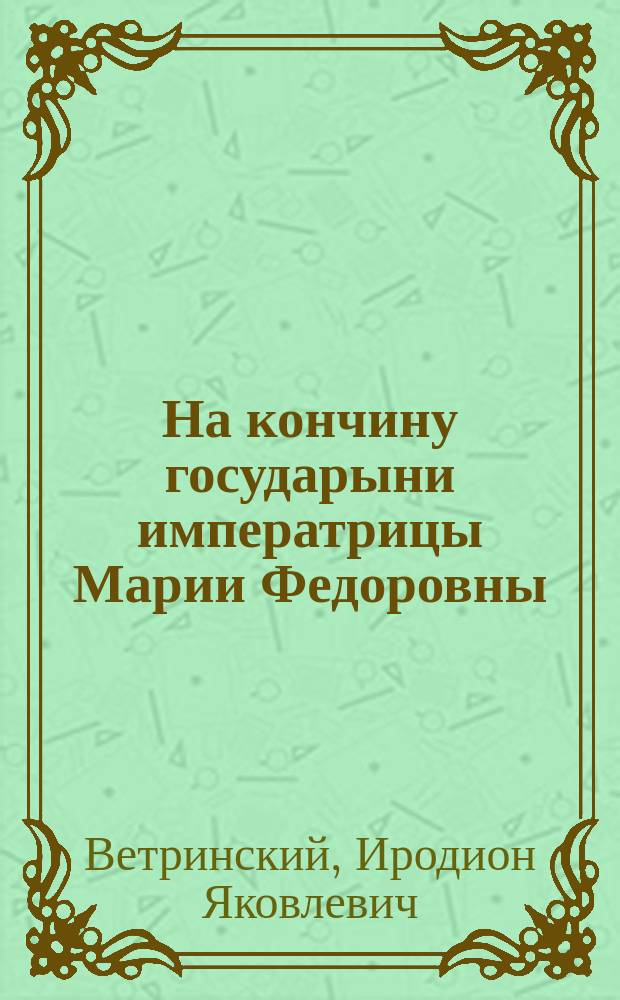 На кончину государыни императрицы Марии Федоровны

Ветринский, Иродион Яковлевич